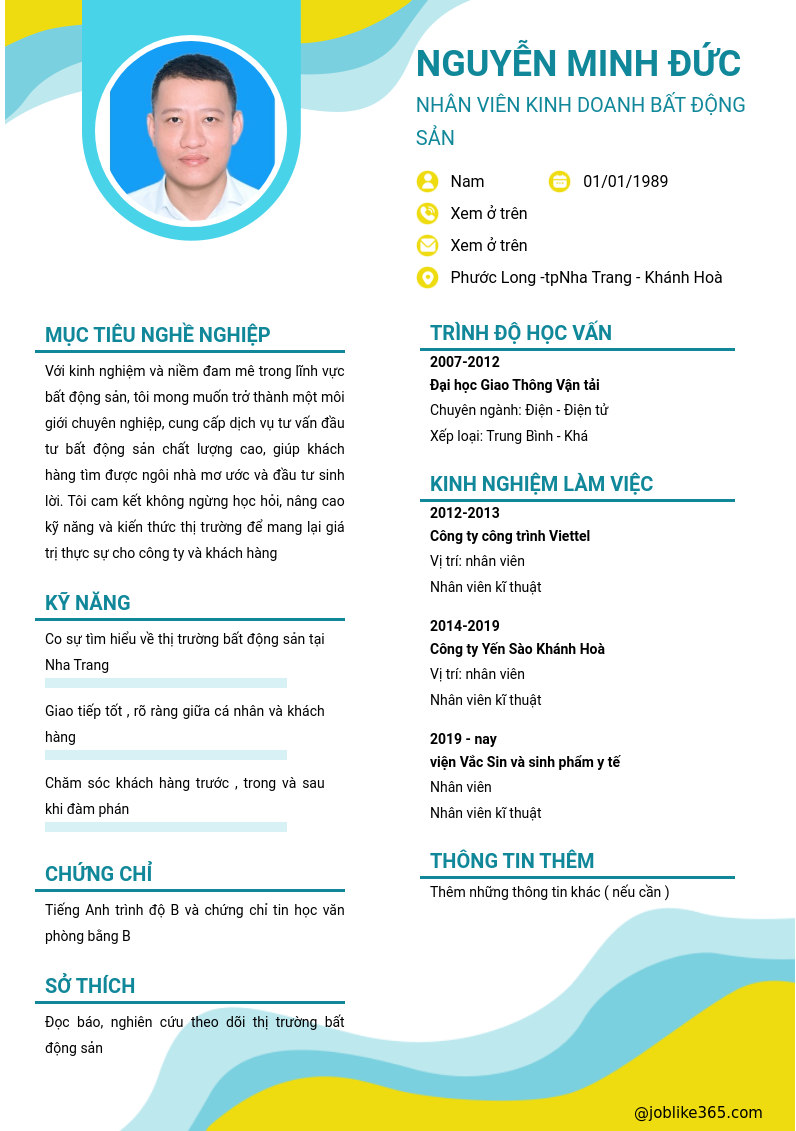 NGUYỄN MINH ĐỨC

NHÂN VIÊN KINH DOANH BẤT ĐỘNG SẢN

Nam

01/01/1989

Xem ở trên

Xem ở trên

Phước Long -tpNha Trang - Khánh Hoà

MỤC TIÊU NGHỀ NGHIỆP

Với kinh nghiệm và niềm đam mê trong lĩnh vực bất động sản, tôi mong muốn trở thành một môi giới chuyên nghiệp, cung cấp dịch vụ tư vấn đầu tư bất động sản chất lượng cao, giúp khách hàng tìm được ngôi nhà mơ ước và đầu tư sinh lời. Tôi cam kết không ngừng học hỏi, nâng cao kỹ năng và kiến thức thị trường để mang lại giá trị thực sự cho công ty và khách hàng

KỸ NĂNG

Co sự tìm hiểu về thị trường bất động sản tại Nha Trang

Giao tiếp tốt , rõ ràng giữa cá nhân và khách hàng

Chăm sóc khách hàng trước , trong và sau khi đàm phán

CHỨNG CHỈ

Tiếng Anh trình độ B và chứng chỉ tin học văn phòng bằng B

SỞ THÍCH

Đọc báo, nghiên cứu theo dõi thị trường bất động sản

TRÌNH ĐỘ HỌC VẤN

2007-2012

Đại học Giao Thông Vận tải

Chuyên ngành: Điện - Điện tử

Xếp loại: Trung Bình - Khá

KINH NGHIỆM LÀM VIỆC

2012-2013

Công ty công trình Viettel

Vị trí: nhân viên

Nhân viên kĩ thuật

2014-2019

Công ty Yến Sào Khánh Hoà

Vị trí: nhân viên

Nhân viên kĩ thuật

2019 - nay

viện Vắc Sin và sinh phẩm y tế

Nhân viên

Nhân viên kĩ thuật

THÔNG TIN THÊM

Thêm những thông tin khác ( nếu cần )

@joblike365.com